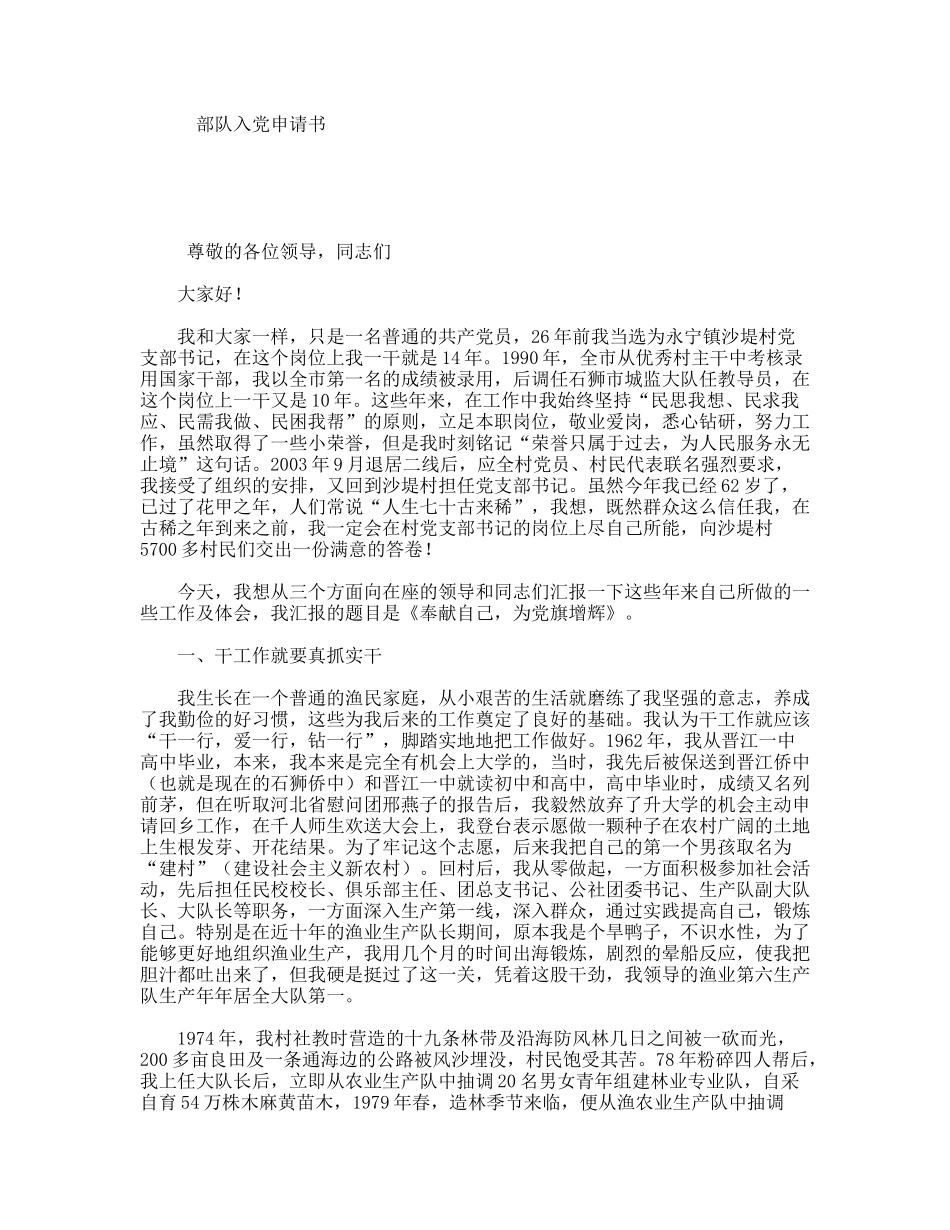 部队入党申请书

尊敬的各位领导，同志们

大家好！

我和大家一样，只是一名普通的共产党员，26年前我当选为永宁镇沙堤村党支部书记，在这个岗位上我一干就是14年。1990年，全市从优秀村主干中考核录用国家干部，我以全市第一名的成绩被录用，后调任石狮市城监大队任教导员，在这个岗位上一干又是10年。这些年来，在工作中我始终坚持“民思我想、民求我应、民需我做、民困我帮”的原则，立足本职岗位，敬业爱岗，悉心钻研，努力工作，虽然取得了一些小荣誉，但是我时刻铭记“荣誉只属于过去，为人民服务永无止境”这句话。2003年9月退居二线后，应全村党员、村民代表联名强烈要求，我接受了组织的安排，又回到沙堤村担任党支部书记。虽然今年我已经62岁了，已过了花甲之年，人们常说“人生七十古来稀”，我想，既然群众这么信任我，在古稀之年到来之前，我一定会在村党支部书记的岗位上尽自己所能，向沙堤村5700多村民们交出一份满意的答卷！

今天，我想从三个方面向在座的领导和同志们汇报一下这些年来自己所做的一些工作及体会，我汇报的题目是《奉献自己，为党旗增辉》。

一、干工作就要真抓实干

我生长在一个普通的渔民家庭，从小艰苦的生活就磨练了我坚强的意志，养成了我勤俭的好习惯，这些为我后来的工作奠定了良好的基础。我认为干工作就应该“干一行，爱一行，钻一行”，脚踏实地地把工作做好。1962年，我从晋江一中高中毕业，本来，我本来是完全有机会上大学的，当时，我先后被保送到晋江侨中（也就是现在的石狮侨中）和晋江一中就读初中和高中，高中毕业时，成绩又名列前茅，但在听取河北省慰问团邢燕子的报告后，我毅然放弃了升大学的机会主动申请回乡工作，在千人师生欢送大会上，我登台表示愿做一颗种子在农村广阔的土地上生根发芽、开花结果。为了牢记这个志愿，后来我把自己的第一个男孩取名为“建村”（建设社会主义新农村）。回村后，我从零做起，一方面积极参加社会活动，先后担任民校校长、俱乐部主任、团总支书记、公社团委书记、生产队副大队长、大队长等职务，一方面深入生产第一线，深入群众，通过实践提高自己，锻炼自己。特别是在近十年的渔业生产队长期间，原本我是个旱鸭子，不识水性，为了能够更好地组织渔业生产，我用几个月的时间出海锻炼，剧烈的晕船反应，使我把胆汁都吐出来了，但我硬是挺过了这一关，凭着这股干劲，我领导的渔业第六生产队生产年年居全大队第一。

1974年，我村社教时营造的十九条林带及沿海防风林几日之间被一砍而光，200多亩良田及一条通海边的公路被风沙埋没，村民饱受其苦。78年粉碎四人帮后，我上任大队长后，立即从农业生产队中抽调20名男女青年组建林业专业队，自采自育54万株木麻黄苗木，1979年春，造林季节来临，便从渔农业生产队中抽调